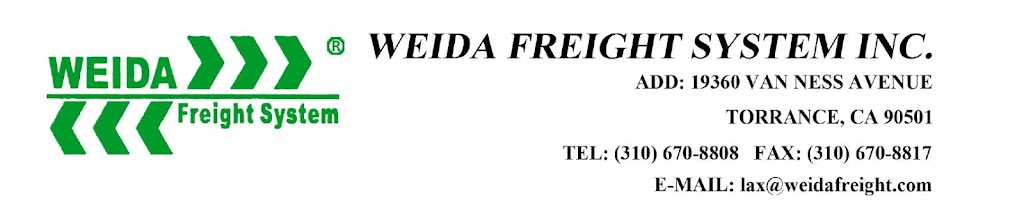 WEIDA ®
Freight System

WEIDA FREIGHT SYSTEM INC.
ADD: 19360 VAN NESS AVENUE
TORRANCE, CA 90501
TEL: (310) 670-8808 FAX: (310) 670-8817
E-MAIL: lax@weidafreight.com